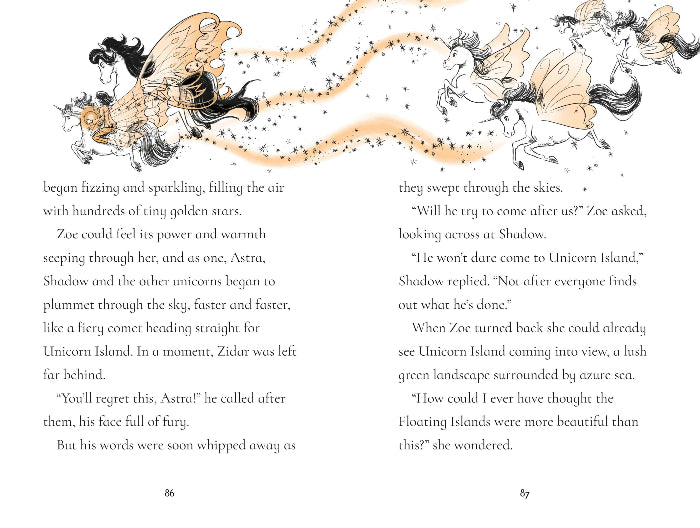 began fizzing and sparkling, filling the air with hundreds of tiny golden stars.

Zoe could feel its power and warmth seeping through her, and as one, Astra, Shadow and the other unicorns began to plummet through the sky, faster and faster, like a fiery comet heading straight for Unicorn Island. In a moment, Zidar was left far behind.

"You'll regret this, Astra!" he called after them, his face full of fury.

But his words were soon whipped away as

86

they swept through the skies.

"Will he try to come after us?" Zoe asked, looking across at Shadow.

"He won't dare come to Unicorn Island," Shadow replied. "Not after everyone finds out what he's done."

When Zoe turned back she could already see Unicorn Island coming into view, a lush green landscape surrounded by azure sea.

"How could I ever have thought the Floating Islands were more beautiful than this?" she wondered.

87